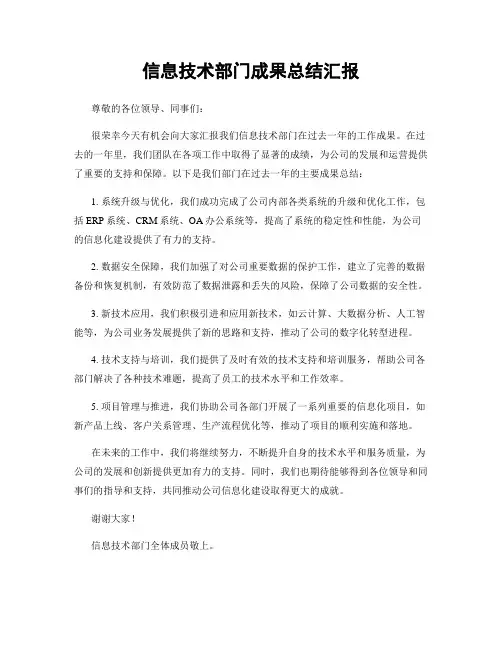 信息技术部门成果总结汇报

尊敬的各位领导、同事们：

很荣幸今天有机会向大家汇报我们信息技术部门在过去一年的工作成果。在过去的一年里，我们团队在各项工作中取得了显著的成绩，为公司的发展和运营提供了重要的支持和保障。以下是我们部门在过去一年的主要成果总结：

1. 系统升级与优化，我们成功完成了公司内部各类系统的升级和优化工作，包括 ERP 系统、CRM 系统、OA 办公系统等，提高了系统的稳定性和性能，为公司的信息化建设提供了有力的支持。

2. 数据安全保障，我们加强了对公司重要数据的保护工作，建立了完善的数据备份和恢复机制，有效防范了数据泄露和丢失的风险，保障了公司数据的安全性。

3. 新技术应用，我们积极引进和应用新技术，如云计算、大数据分析、人工智能等，为公司业务发展提供了新的思路和支持，推动了公司的数字化转型进程。

4. 技术支持与培训，我们提供了及时有效的技术支持和培训服务，帮助公司各部门解决了各种技术难题，提高了员工的技术水平和工作效率。

5. 项目管理与推进，我们协助公司各部门开展了一系列重要的信息化项目，如新产品上线、客户关系管理、生产流程优化等，推动了项目的顺利实施和落地。

在未来的工作中，我们将继续努力，不断提升自身的技术水平和服务质量，为公司的发展和创新提供更加有力的支持。同时，我们也期待能够得到各位领导和同事们的指导和支持，共同推动公司信息化建设取得更大的成就。

谢谢大家！

信息技术部门全体成员敬上。